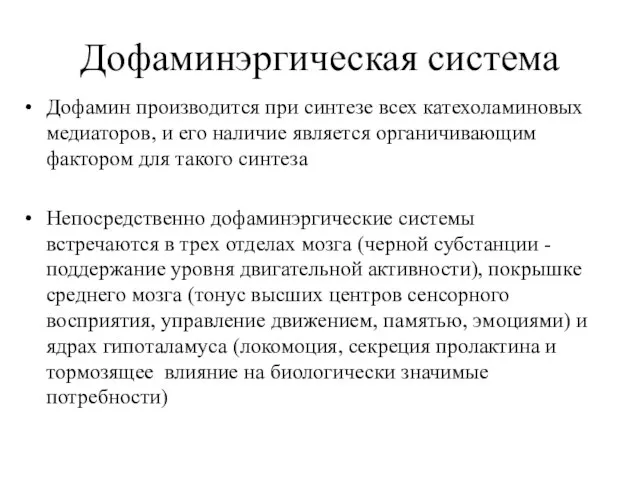 Дофаминэргическая система

• Дофамин производится при синтезе всех катехоламиновых медиаторов, и его наличие является органичивающим фактором для такого синтеза

• Непосредственно дофаминэргические системы встречаются в трех отделах мозга (черной субстанции - поддержание уровня двигательной активности), покрышке среднего мозга (тонус высших центров сенсорного восприятия, управление движением, памятью, эмоциями) и ядрах гипоталамуса (локомоция, секреция пролактина и тормозящее влияние на биологически значимые потребности)